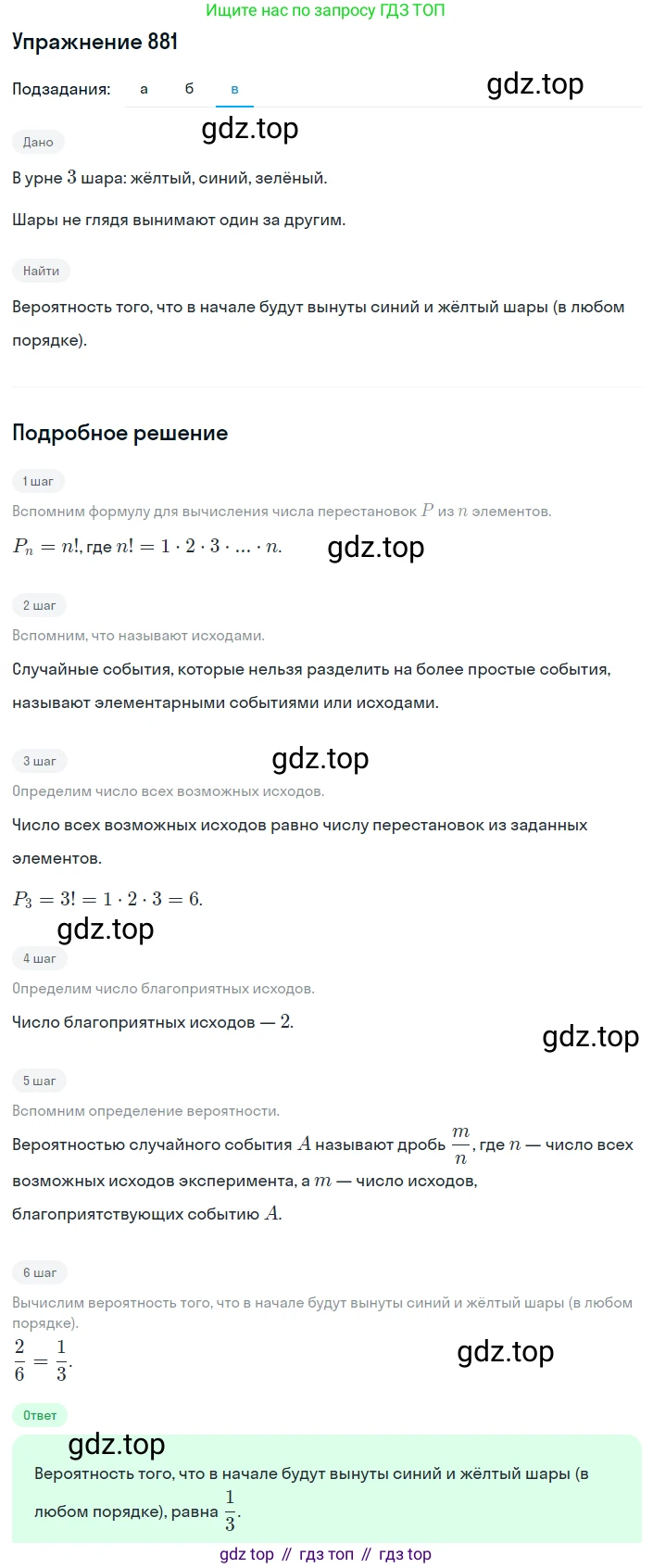 Ищите нас по запросу ГДЗ ТОП

Упражнение 881

Подзадания: а б в

gdz.top

gdz.top

Дано

В урне $3$ шара: жёлтый, синий, зелёный.

Шары не глядя вынимают один за другим.

Найти

Вероятность того, что в начале будут вынуты синий и жёлтый шары (в любом порядке).

Подробное решение

1 шаг

Вспомним формулу для вычисления числа перестановок $P$ из $n$ элементов.

$P_n = n!$, где $n! = 1 \cdot 2 \cdot 3 \cdot ... \cdot n$.

gdz.top

2 шаг

Вспомним, что называют исходами.

Случайные события, которые нельзя разделить на более простые события, называют элементарными событиями или исходами.

3 шаг

gdz.top

Определим число всех возможных исходов.

Число всех возможных исходов равно числу перестановок из заданных элементов.

$P_3 = 3! = 1 \cdot 2 \cdot 3 = 6$.

gdz.top

4 шаг

Определим число благоприятных исходов.

Число благоприятных исходов — $2$.

gdz.top

5 шаг

Вспомним определение вероятности.

Вероятностью случайного события $A$ называют дробь $\frac{m}{n}$, где $n$ — число всех возможных исходов эксперимента, а $m$ — число исходов, благоприятствующих событию $A$.

6 шаг

Вычислим вероятность того, что в начале будут вынуты синий и жёлтый шары (в любом порядке).

$\frac{2}{6} = \frac{1}{3}$.

gdz.top

Ответ

gdz.top

Вероятность того, что в начале будут вынуты синий и жёлтый шары (в любом порядке), равна $\frac{1}{3}$.

gdz top // гдз топ // гдз top